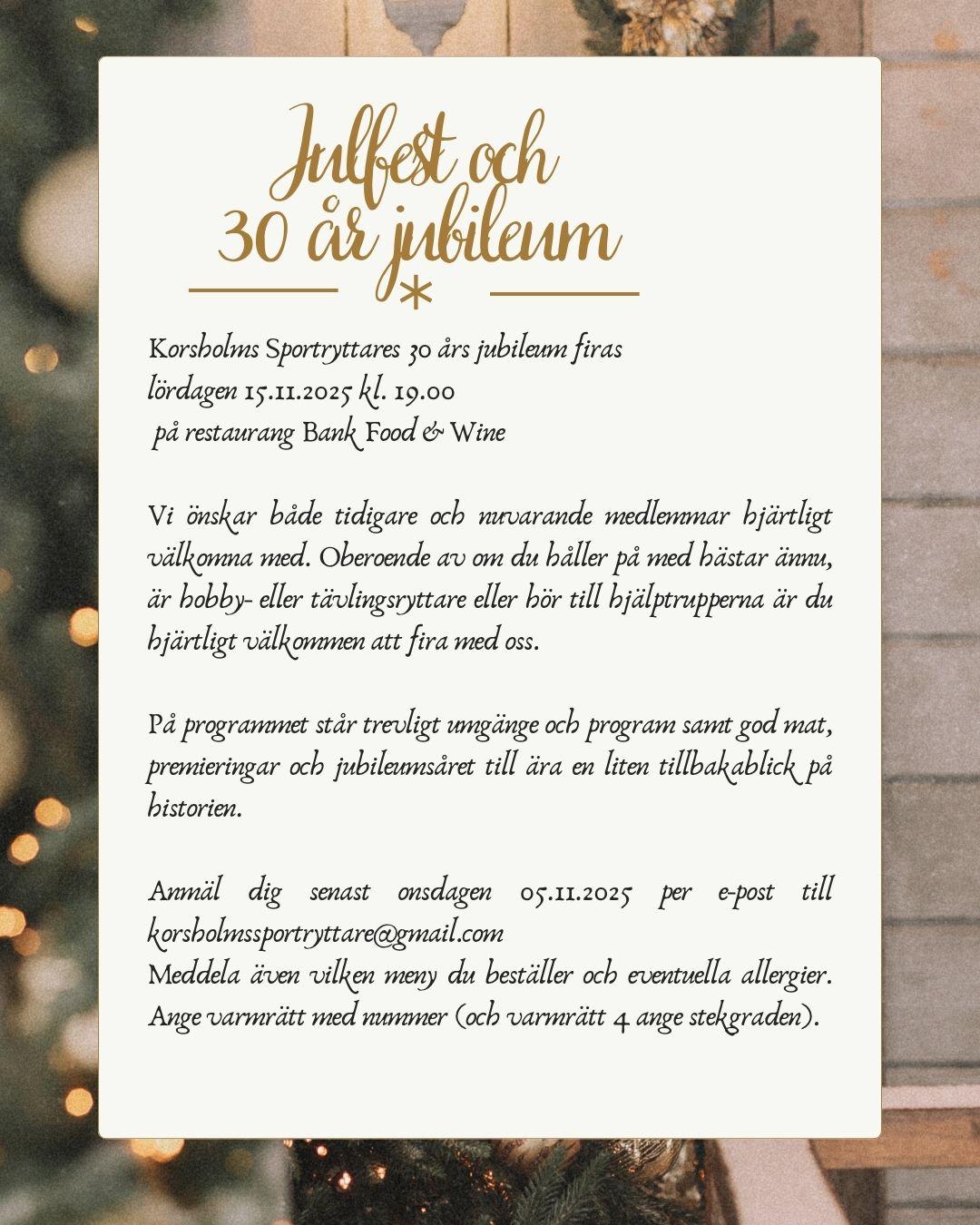 Julfest och
30 år jubileum

Korsholms Sportryttares 30 års jubileum firas
lördagen 15.11.2025 kl. 19.00
på restaurang Bank Food & Wine

Vi önskar både tidigare och nuvarande medlemmar hjärtligt välkomna med. Oberoende av om du håller på med hästar ännu, är hobby- eller tävlingsryttare eller hör till hjälptrupperna är du hjärtligt välkommen att fira med oss.

På programmet står trevligt umgänge och program samt god mat, premieringar och jubileumsåret till ära en liten tillbakablick på historien.

Anmäl dig senast onsdagen 05.11.2025 per e-post till korsholmssportryttare@gmail.com
Meddela även vilken meny du beställer och eventuella allergier. Ange varmrätt med nummer (och varmrätt 4 ange stekgraden).